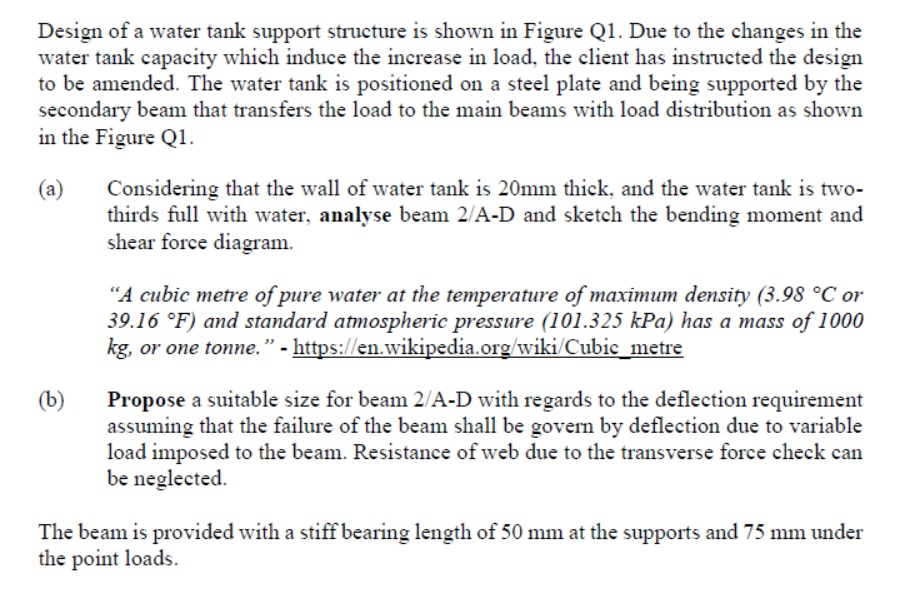 Design of a water tank support structure is shown in Figure Q1. Due to the changes in the water tank capacity which induce the increase in load, the client has instructed the design to be amended. The water tank is positioned on a steel plate and being supported by the secondary beam that transfers the load to the main beams with load distribution as shown in the Figure Q1.

(a) Considering that the wall of water tank is 20mm thick, and the water tank is two-thirds full with water, analyse beam 2/A-D and sketch the bending moment and shear force diagram.

"A cubic metre of pure water at the temperature of maximum density (3.98 °C or 39.16 °F) and standard atmospheric pressure (101.325 kPa) has a mass of 1000 kg, or one tonne." - https://en.wikipedia.org/wiki/Cubic_metre

(b) Propose a suitable size for beam 2/A-D with regards to the deflection requirement assuming that the failure of the beam shall be govern by deflection due to variable load imposed to the beam. Resistance of web due to the transverse force check can be neglected.

The beam is provided with a stiff bearing length of 50 mm at the supports and 75 mm under the point loads.